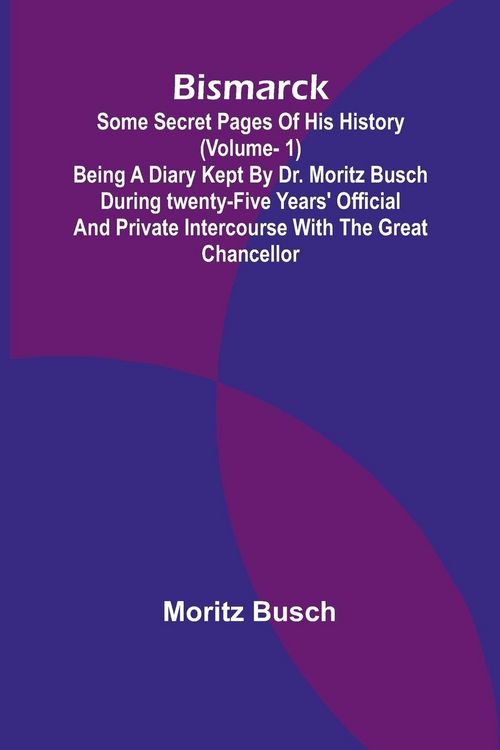 Bismarck

Some Secret Pages Of His History (Volume- 1) Being A Diary Kept By Dr. Moritz Busch During twenty-Five Years' Official And Private Intercourse With The Great Chancellor

Moritz Busch